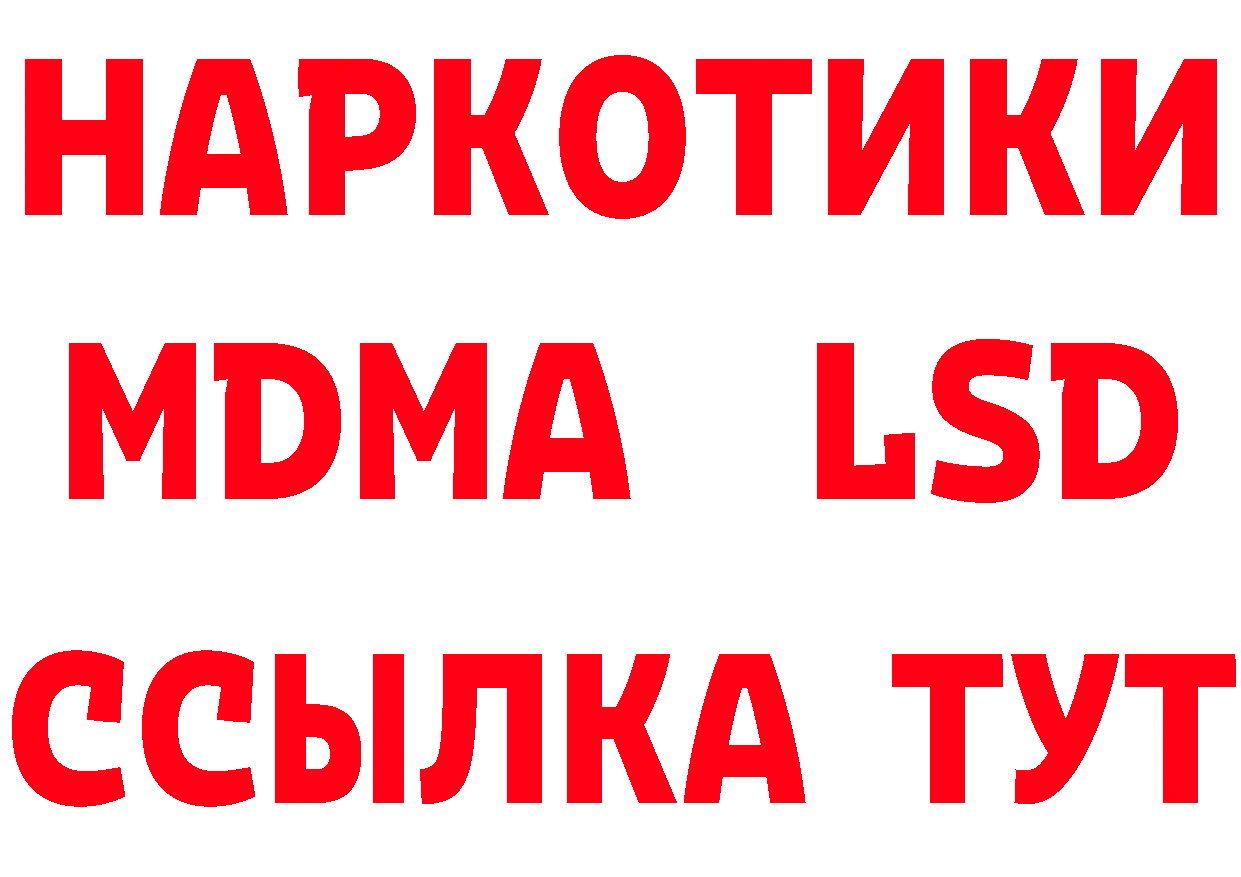 НАРКОТИКИ
MDMA LSD
ССЫЛКА ТУТ